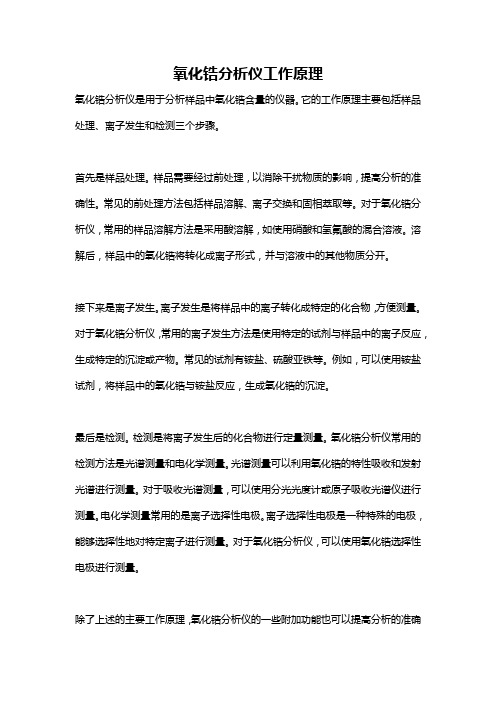 氧化锆分析仪工作原理

氧化锆分析仪是用于分析样品中氧化锆含量的仪器。它的工作原理主要包括样品处理、离子发生和检测三个步骤。

首先是样品处理。样品需要经过前处理，以消除干扰物质的影响，提高分析的准确性。常见的前处理方法包括样品溶解、离子交换和固相萃取等。对于氧化锆分析仪，常用的样品溶解方法是采用酸溶解，如使用硝酸和氢氟酸的混合溶液。溶解后，样品中的氧化锆将转化成离子形式，并与溶液中的其他物质分开。

接下来是离子发生。离子发生是将样品中的离子转化成特定的化合物，方便测量。对于氧化锆分析仪，常用的离子发生方法是使用特定的试剂与样品中的离子反应，生成特定的沉淀或产物。常见的试剂有铵盐、硫酸亚铁等。例如，可以使用铵盐试剂，将样品中的氧化锆与铵盐反应，生成氧化锆的沉淀。

最后是检测。检测是将离子发生后的化合物进行定量测量。氧化锆分析仪常用的检测方法是光谱测量和电化学测量。光谱测量可以利用氧化锆的特性吸收和发射光谱进行测量。对于吸收光谱测量，可以使用分光光度计或原子吸收光谱仪进行测量。电化学测量常用的是离子选择性电极。离子选择性电极是一种特殊的电极，能够选择性地对特定离子进行测量。对于氧化锆分析仪，可以使用氧化锆选择性电极进行测量。

除了上述的主要工作原理，氧化锆分析仪的一些附加功能也可以提高分析的准确